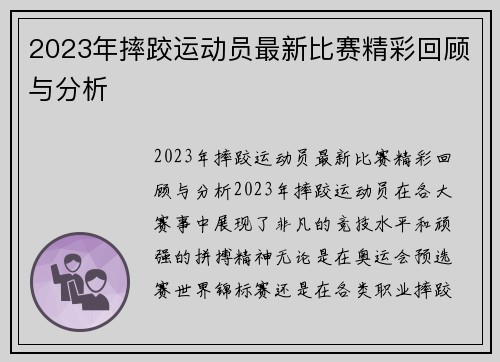 2023年摔跤运动员最新比赛精彩回顾与分析

2023年摔跤运动员最新比赛精彩回顾与分析2023年摔跤运动员在各大赛事中展现了非凡的竞技水平和顽强的拼搏精神无论是在奥运会预选赛世界锦标赛还是在各类职业摔跤